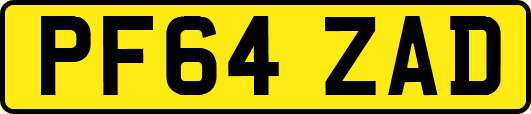 PF64 ZAD